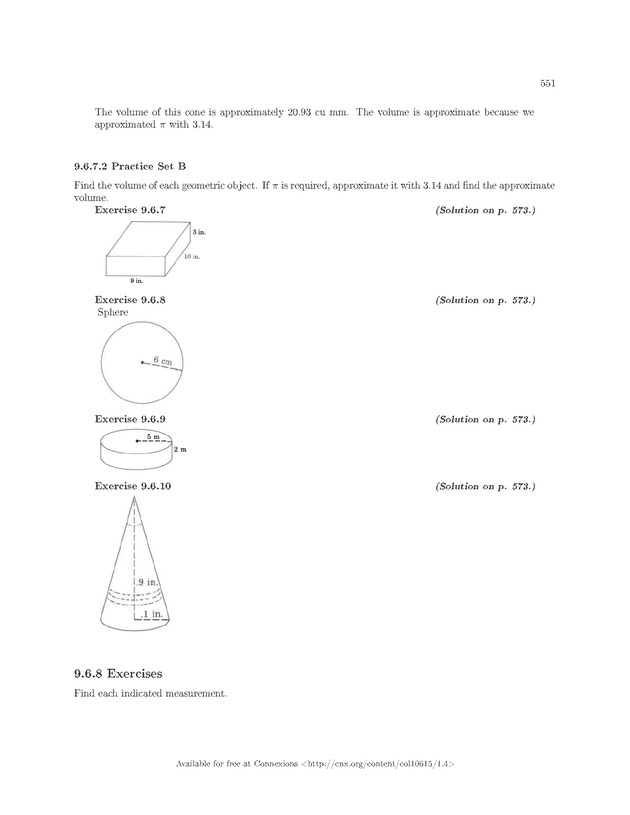 551

The volume of this cone is approximately 20.93 cu mm. The volume is approximate because we approximated $\pi$ with 3.14.

9.6.7.2 Practice Set B

Find the volume of each geometric object. If $\pi$ is required, approximate it with 3.14 and find the approximate volume.

Exercise 9.6.7 (Solution on p. 573.)

3 in.
10 in.
9 in.

Exercise 9.6.8 (Solution on p. 573.)
Sphere

6 cm

Exercise 9.6.9 (Solution on p. 573.)

5 m
2 m

Exercise 9.6.10 (Solution on p. 573.)

9 in.
1 in.

9.6.8 Exercises

Find each indicated measurement.

Available for free at Connexions <http://cnx.org/content/col10615/1.4>